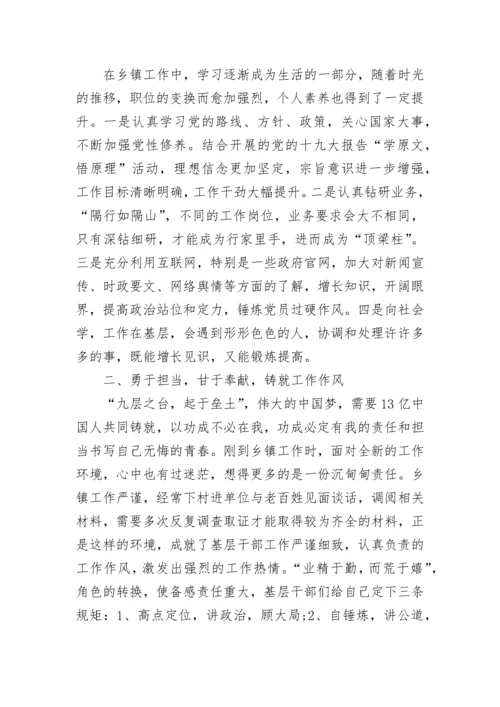 在乡镇工作中，学习逐渐成为生活的一部分，随着时光的推移，职位的变换而愈加强烈，个人素养也得到了一定提升。一是认真学习党的路线、方针、政策，关心国家大事，不断加强党性修养。结合开展的党的十九大报告“学原文，悟原理”活动，理想信念更加坚定，宗旨意识进一步增强，工作目标清晰明确，工作干劲大幅提升。二是认真钻研业务，“隔行如隔山”，不同的工作岗位，业务要求会大不相同，只有深钻细研，才能成为行家里手，进而成为“顶梁柱”。三是充分利用互联网，特别是一些政府官网，加大对新闻宣传、时政要文、网络舆情等方面的了解，增长知识，开阔眼界，提高政治站位和定力，锤炼党员过硬作风。四是向社会学，工作在基层，会遇到形形色色的人，协调和处理许许多多的事，既能增长见识，又能锻炼提高。

二、勇于担当，甘于奉献，铸就工作作风

“九层之台，起于垒土”，伟大的中国梦，需要13亿中国人共同铸就，以功成不必在我，功成必定有我的责任和担当书写自己无悔的青春。刚到乡镇工作时，面对全新的工作环境，心中也有过迷茫，想得更多的是一份沉甸甸责任。乡镇工作严谨，经常下村进单位与老百姓见面谈话，调阅相关材料，需要多次反复调查取证才能取得较为齐全的材料，正是这样的环境，成就了基层干部工作严谨细致，认真负责的工作作风，激发出强烈的工作热情。“业精于勤，而荒于嬉”，角色的转换，使备感责任重大，基层干部们给自己定下三条规矩：1、高点定位，讲政治，顾大局;2、自锤炼，讲公道，